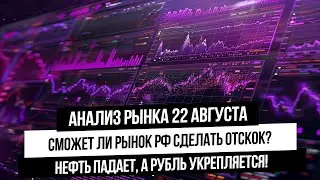 АНАЛИЗ РЫНКА 22 АВГУСТА

СМОЖЕТ ЛИ РЫНОК РФ СДЕЛАТЬ ОТСКОК?

НЕФТЬ ПАДАЕТ, А РУБЛЬ УКРЕПЛЯЕТСЯ!